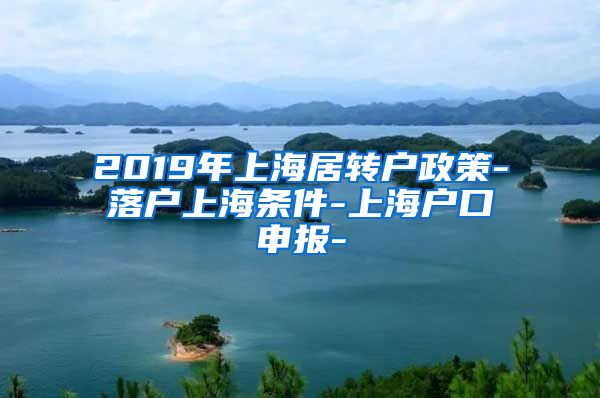 2019年上海居转户政策-落户上海条件-上海户口申报-